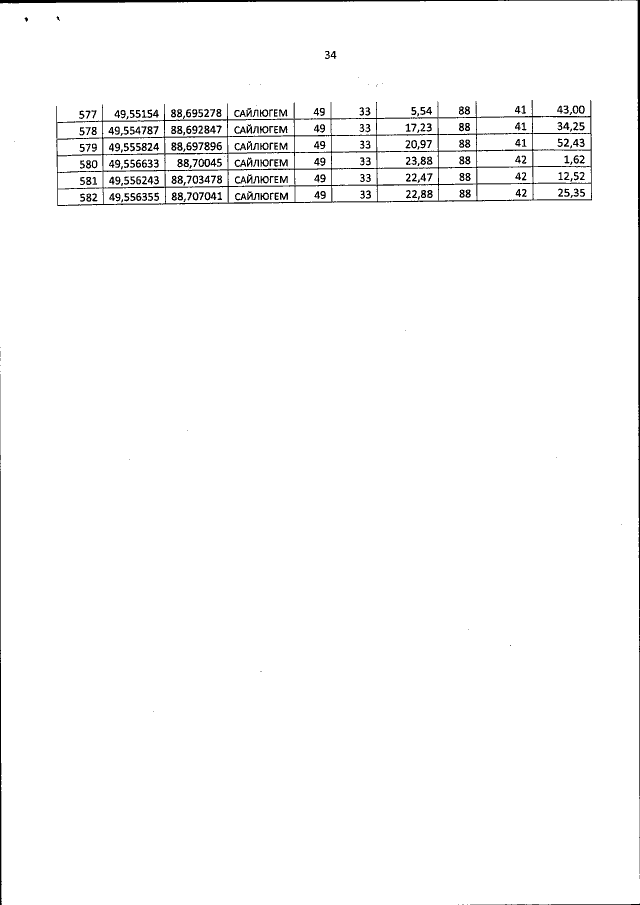 34

| 577 | 49,55154 | 88,695278 | САЙЛЮГЕМ | 49 | 33 | 5,54 | 88 | 41 | 43,00 |
|---|---|---|---|---|---|---|---|---|---|
| 578 | 49,554787 | 88,692847 | САЙЛЮГЕМ | 49 | 33 | 17,23 | 88 | 41 | 34,25 |
| 579 | 49,555824 | 88,697896 | САЙЛЮГЕМ | 49 | 33 | 20,97 | 88 | 41 | 52,43 |
| 580 | 49,556633 | 88,70045 | САЙЛЮГЕМ | 49 | 33 | 23,88 | 88 | 42 | 1,62 |
| 581 | 49,556243 | 88,703478 | САЙЛЮГЕМ | 49 | 33 | 22,47 | 88 | 42 | 12,52 |
| 582 | 49,556355 | 88,707041 | САЙЛЮГЕМ | 49 | 33 | 22,88 | 88 | 42 | 25,35 |